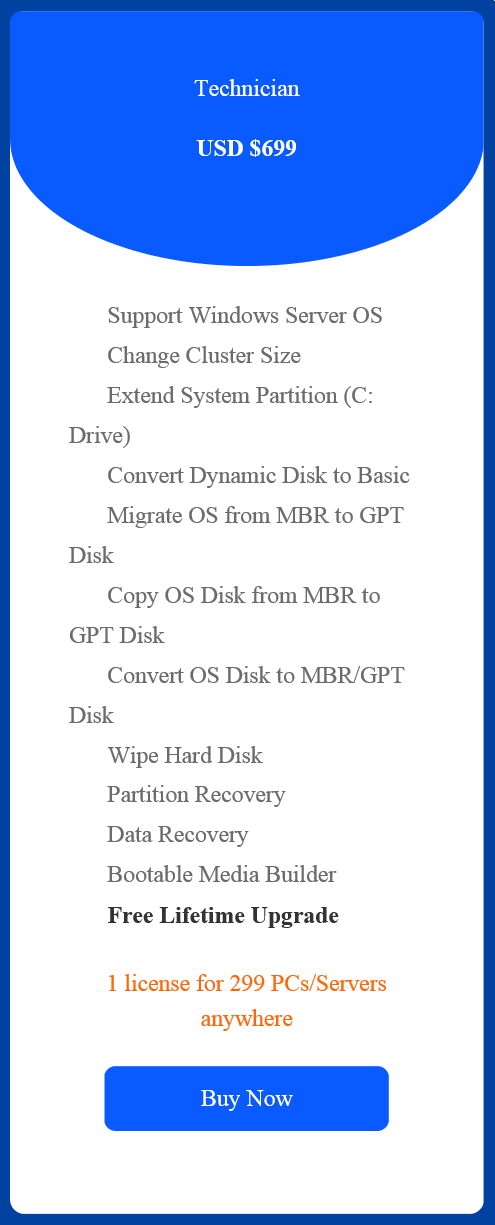 Technician

USD $699

Support Windows Server OS
Change Cluster Size
Extend System Partition (C: Drive)
Convert Dynamic Disk to Basic
Migrate OS from MBR to GPT Disk
Copy OS Disk from MBR to GPT Disk
Convert OS Disk to MBR/GPT Disk
Wipe Hard Disk
Partition Recovery
Data Recovery
Bootable Media Builder
Free Lifetime Upgrade

1 license for 299 PCs/Servers anywhere

Buy Now